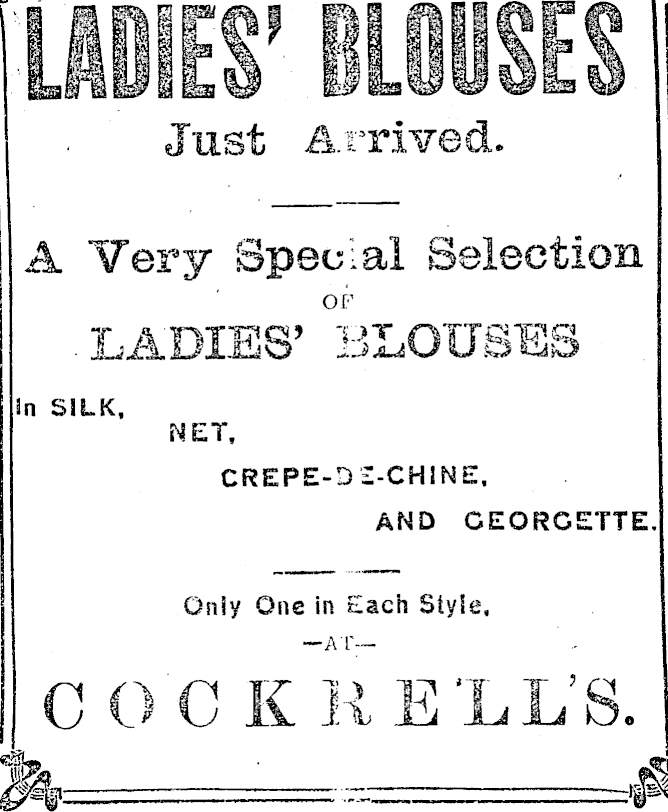 LADIES' BLOUSES

Just Arrived.

A Very Special Selection

OF

LADIES' BLOUSES

In SILK,

NET,

CREPE-DE-CHINE,

AND GEORGETTE.

Only One in Each Style,

—AT—

COCKRELL'S.